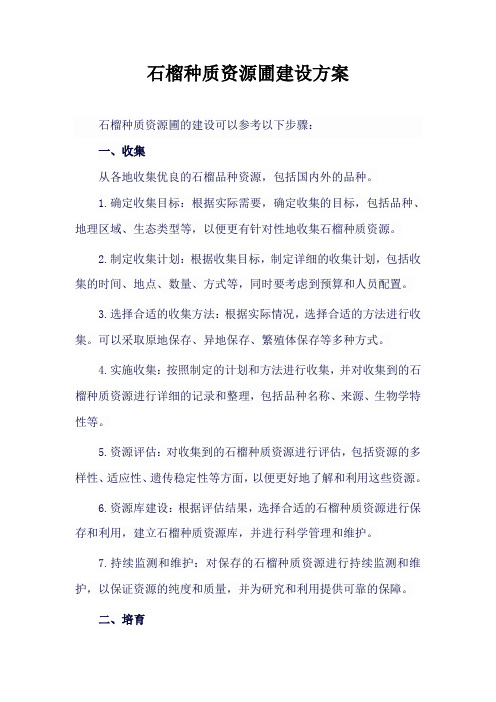 石榴种质资源圃建设方案

石榴种质资源圃的建设可以参考以下步骤：

一、收集

从各地收集优良的石榴品种资源，包括国内外的品种。

1. 确定收集目标：根据实际需要，确定收集的目标，包括品种、地理区域、生态类型等，以便更有针对性地收集石榴种质资源。

2. 制定收集计划：根据收集目标，制定详细的收集计划，包括收集的时间、地点、数量、方式等，同时要考虑到预算和人员配置。

3. 选择合适的收集方法：根据实际情况，选择合适的方法进行收集。可以采取原地保存、异地保存、繁殖体保存等多种方式。

4. 实施收集：按照制定的计划和方法进行收集，并对收集到的石榴种质资源进行详细的记录和整理，包括品种名称、来源、生物学特性等。

5. 资源评估：对收集到的石榴种质资源进行评估，包括资源的多样性、适应性、遗传稳定性等方面，以便更好地了解和利用这些资源。

6. 资源库建设：根据评估结果，选择合适的石榴种质资源进行保存和利用，建立石榴种质资源库，并进行科学管理和维护。

7. 持续监测和维护：对保存的石榴种质资源进行持续监测和维护，以保证资源的纯度和质量，并为研究和利用提供可靠的保障。

二、培育